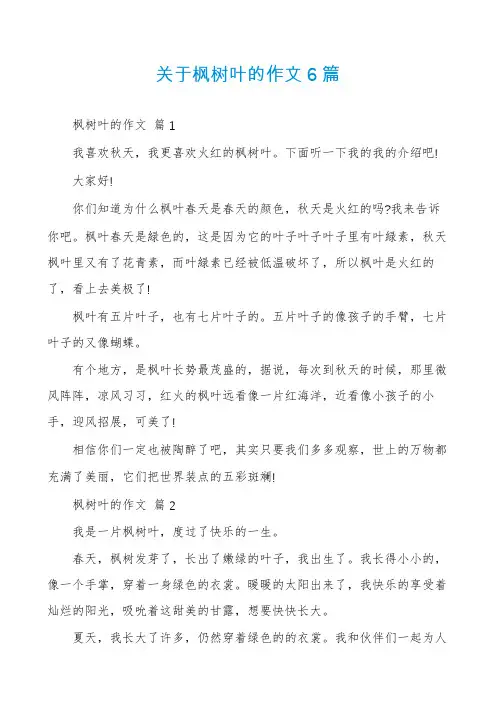 关于枫树叶的作文 6 篇

枫树叶的作文 篇 1

我喜欢秋天，我更喜欢火红的枫树叶。下面听一下我的我的介绍吧!

大家好!

你们知道为什么枫叶春天是春天的颜色，秋天是火红的吗?我来告诉你吧。枫叶春天是绿色的，这是因为它的叶子叶子叶子里有叶绿素，秋天枫叶里又有了花青素，而叶绿素已经被低温破坏了，所以枫叶是火红的了，看上去美极了!

枫叶有五片叶子，也有七片叶子的。五片叶子的像孩子的手臂，七片叶子的又像蝴蝶。

有个地方，是枫叶长势最茂盛的，据说，每次到秋天的时候，那里微风阵阵，凉风习习，红火的枫叶远看像一片红海洋，近看像小孩子的小手，迎风招展，可美了!

相信你们一定也被陶醉了吧，其实只要我们多多观察，世上的万物都充满了美丽，它们把世界装点的五彩斑斓!

枫树叶的作文 篇 2

我是一片枫树叶，度过了快乐的一生。

春天，枫树发芽了，长出了嫩绿的叶子，我出生了。我长得小小的，像一个手掌，穿着一身绿色的衣裳。暖暖的太阳出来了，我快乐的享受着灿烂的阳光，吸吮着这甜美的甘露，想要快快长大。

夏天，我长大了许多，仍然穿着绿色的的衣裳。我和伙伴们一起为人